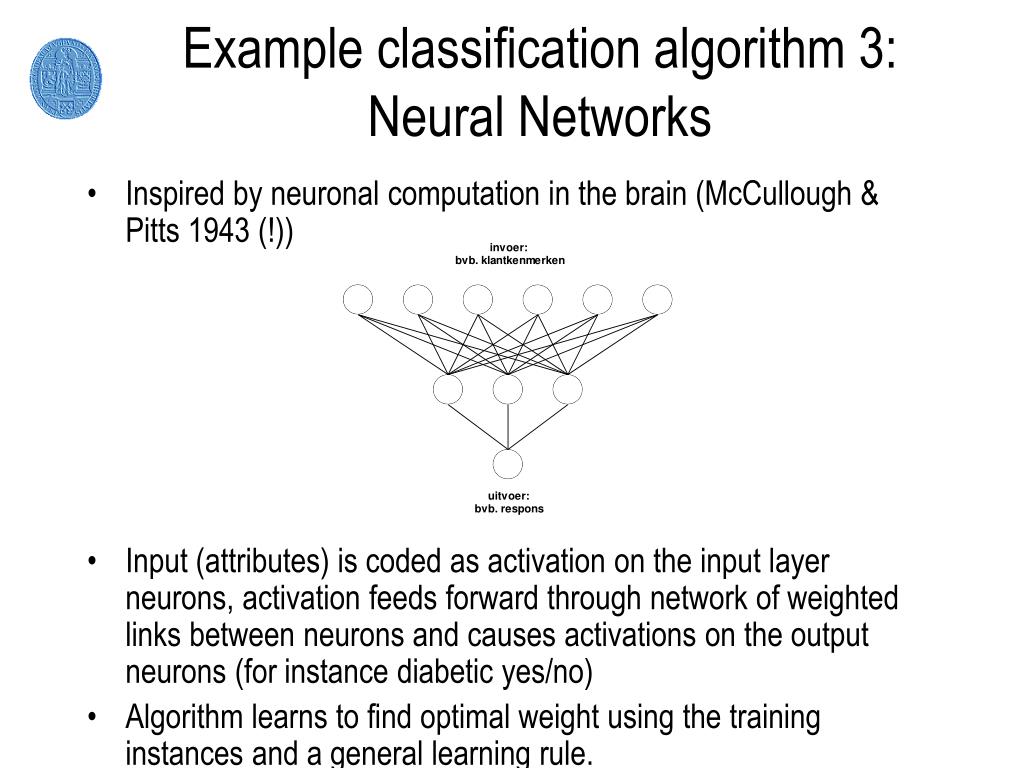 Example classification algorithm 3: Neural Networks

• Inspired by neuronal computation in the brain (McCullough & Pitts 1943 (!))

invoer:
bvb. klantkenmerken

uitvoer:
bvb. respons

• Input (attributes) is coded as activation on the input layer neurons, activation feeds forward through network of weighted links between neurons and causes activations on the output neurons (for instance diabetic yes/no)

• Algorithm learns to find optimal weight using the training instances and a general learning rule.